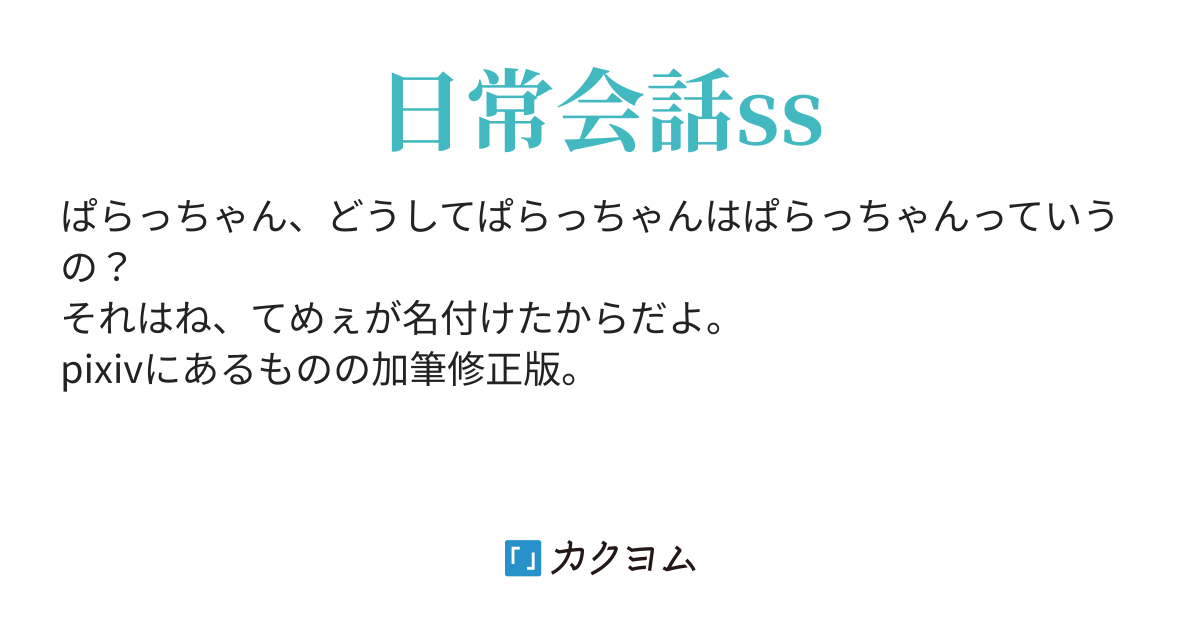 日常会話ss

ぱらっちゃん、どうしてぱらっちゃんはぱらっちゃんっていうの？
それはね、てめぇが名付けたからだよ。
pixivにあるものの加筆修正版。

「」カクヨム